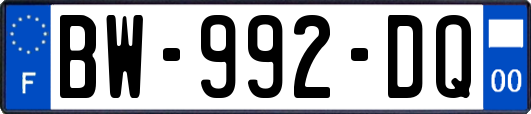 F

BW-992-DQ

00